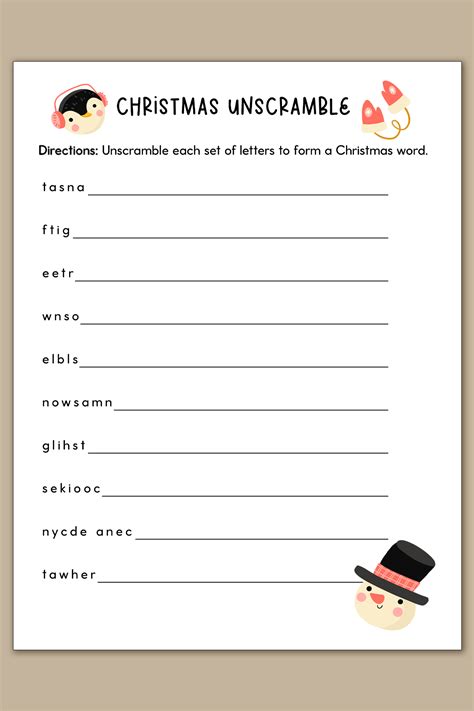 CHRISTMAS UNSCRAMBLE

Directions: Unscramble each set of letters to form a Christmas word.

tasna ____

ftig ____

eetr ____

wnso ____

elbls ____

nowsamn ____

glihst ____

sekiooc ____

nycde anec ____

tawher ____